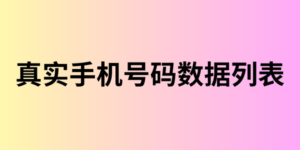 真实手机号码数据列表